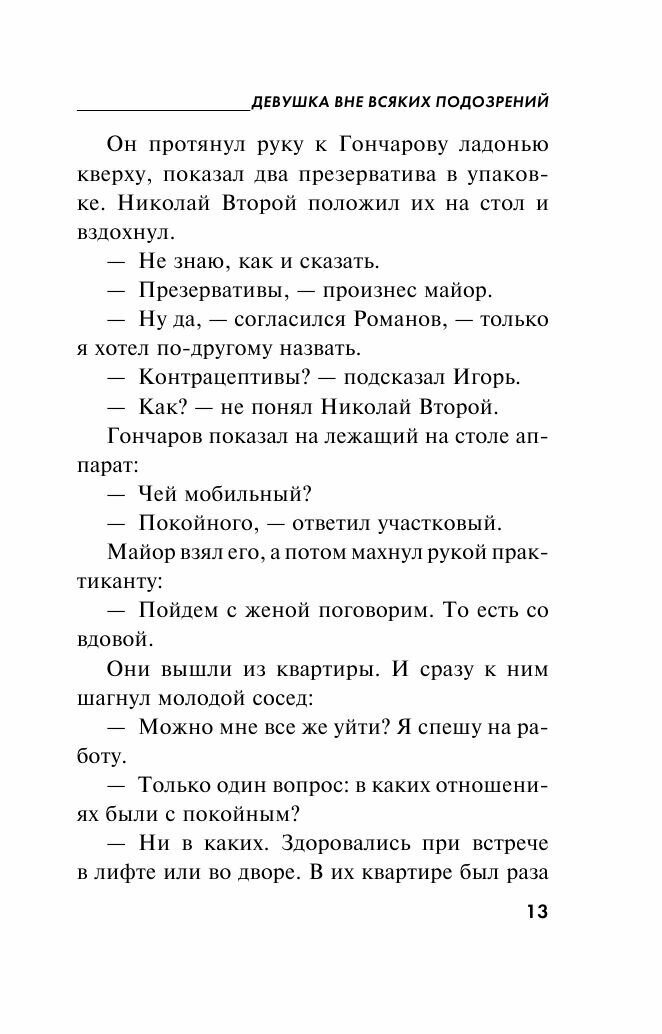 ДЕВУШКА ВНЕ ВСЯКИХ ПОДОЗРЕНИЙ

Он протянул руку к Гончарову ладонью кверху, показал два презерватива в упаковке. Николай Второй положил их на стол и вздохнул.

— Не знаю, как и сказать.

— Презервативы, — произнес майор.

— Ну да, — согласился Романов, — только я хотел по-другому назвать.

— Контрацептивы? — подсказал Игорь.

— Как? — не понял Николай Второй.

Гончаров показал на лежащий на столе аппарат:

— Чей мобильный?

— Покойного, — ответил участковый.

Майор взял его, а потом махнул рукой практиканту:

— Пойдем с женой поговорим. То есть со вдовой.

Они вышли из квартиры. И сразу к ним шагнул молодой сосед:

— Можно мне все же уйти? Я спешу на работу.

— Только один вопрос: в каких отношениях были с покойным?

— Ни в каких. Здоровались при встрече в лифте или во дворе. В их квартире был раза

13